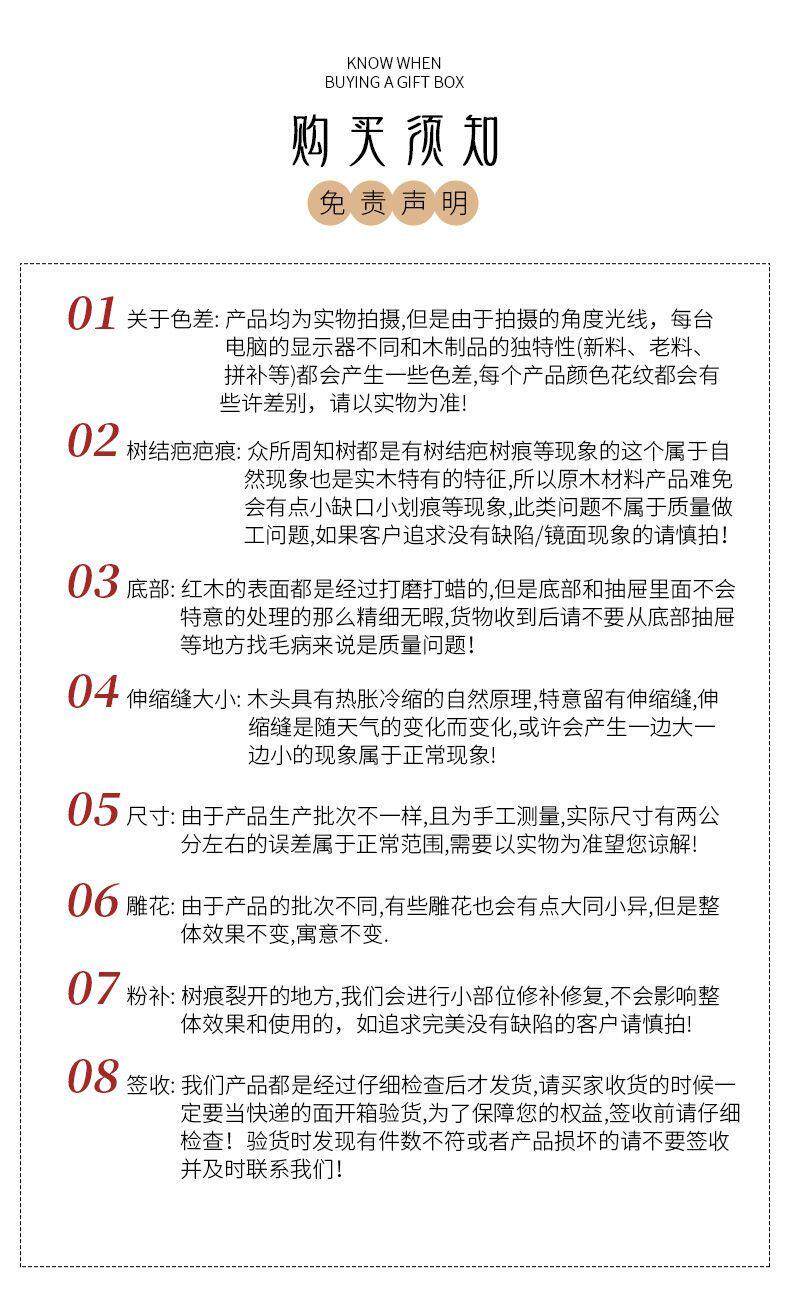 KNOW WHEN
BUYING A GIFT BOX

购买须知

免责声明

01 关于色差: 产品均为实物拍摄,但是由于拍摄的角度光线，每台电脑的显示器不同和木制品的独特性(新料、老料、拼补等)都会产生一些色差,每个产品颜色花纹都会有些许差别，请以实物为准!

02 树结疤疤痕: 众所周知树都是有树结疤树痕等现象的这个属于自然现象也是实木特有的特征,所以原木材料产品难免会有点小缺口小划痕等现象,此类问题不属于质量做工问题,如果客户追求没有缺陷/镜面现象的请慎拍!

03 底部: 红木的表面都是经过打磨打蜡的,但是底部和抽屉里面不会特意的处理的那么精细无暇,货物收到后请不要从底部抽屉等地方找毛病来说是质量问题!

04 伸缩缝大小: 木头具有热胀冷缩的自然原理,特意留有伸缩缝,伸缩缝是随天气的变化而变化,或许会产生一边大一边小的现象属于正常现象!

05 尺寸: 由于产品生产批次不一样,且为手工测量,实际尺寸有两公分左右的误差属于正常范围,需要以实物为准望您谅解!

06 雕花: 由于产品的批次不同,有些雕花也会有点大同小异,但是整体效果不变,寓意不变.

07 粉补: 树痕裂开的地方,我们会进行小部位修补修复,不会影响整体效果和使用的，如追求完美没有缺陷的客户请慎拍!

08 签收: 我们产品都是经过仔细检查后才发货,请买家收货的时候一定要当快递的面开箱验货,为了保障您的权益,签收前请仔细检查！验货时发现有件数不符或者产品损坏的请不要签收并及时联系我们!